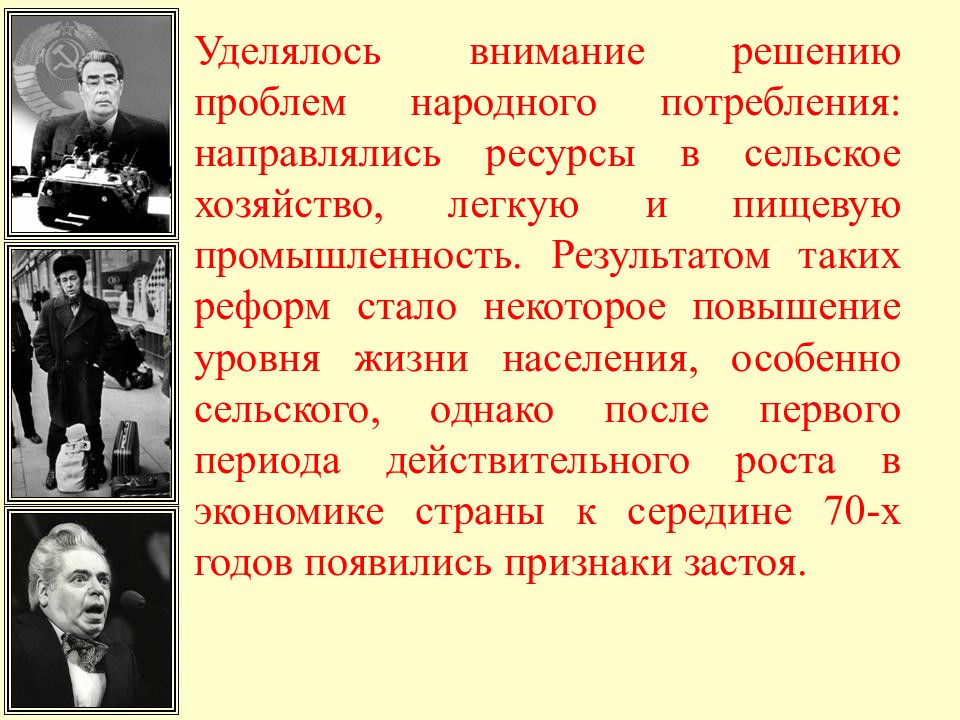 Уделялось внимание решению проблем народного потребления: направлялись ресурсы в сельское хозяйство, легкую и пищевую промышленность. Результатом таких реформ стало некоторое повышение уровня жизни населения, особенно сельского, однако после первого периода действительного роста в экономике страны к середине 70-х годов появились признаки застоя.